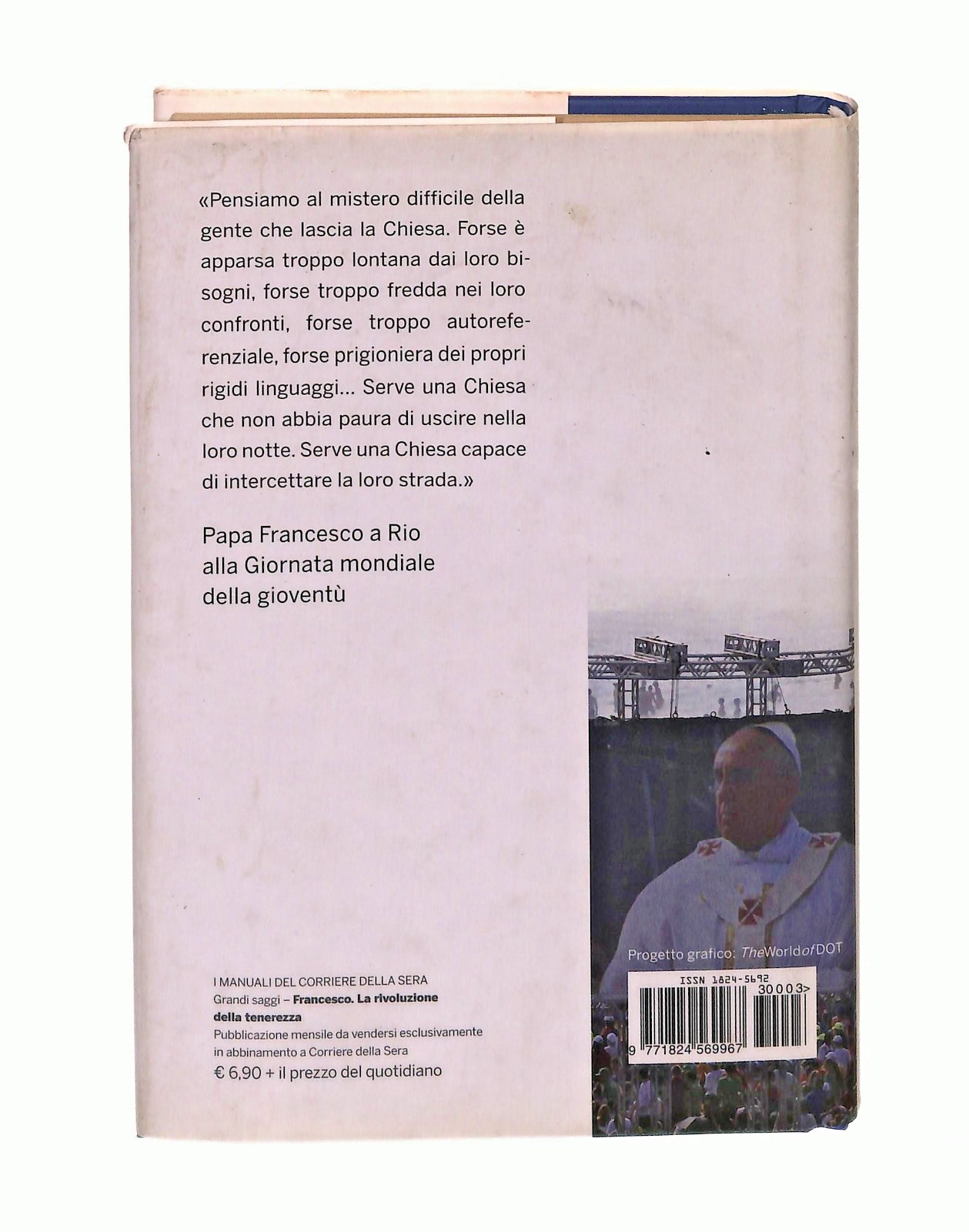 «Pensiamo al mistero difficile della gente che lascia la Chiesa. Forse è apparsa troppo lontana dai loro bisogni, forse troppo fredda nei loro confronti, forse troppo autoreferenziale, forse prigioniera dei propri rigidi linguaggi... Serve una Chiesa che non abbia paura di uscire nella loro notte. Serve una Chiesa capace di intercettare la loro strada.»

Papa Francesco a Rio
alla Giornata mondiale
della gioventù

Progetto grafico: TheWorldofDOT

I MANUALI DEL CORRIERE DELLA SERA
Grandi saggi – Francesco. La rivoluzione della tenerezza
Pubblicazione mensile da vendersi esclusivamente in abbinamento a Corriere della Sera
€ 6,90 + il prezzo del quotidiano

ISSN 1824-5692
30003>
9 771824 569967